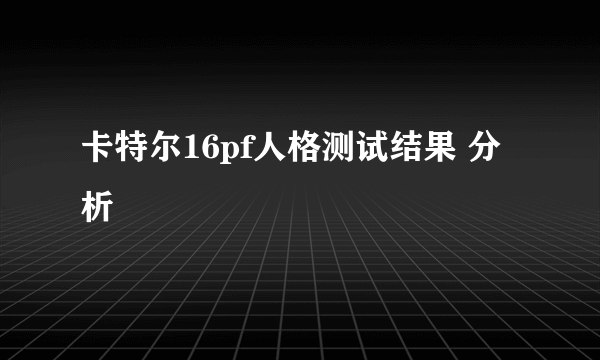 卡特尔16pf人格测试结果 分析